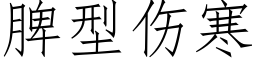 脾型伤寒